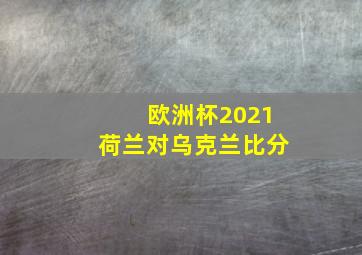 欧洲杯2021
荷兰对乌克兰比分